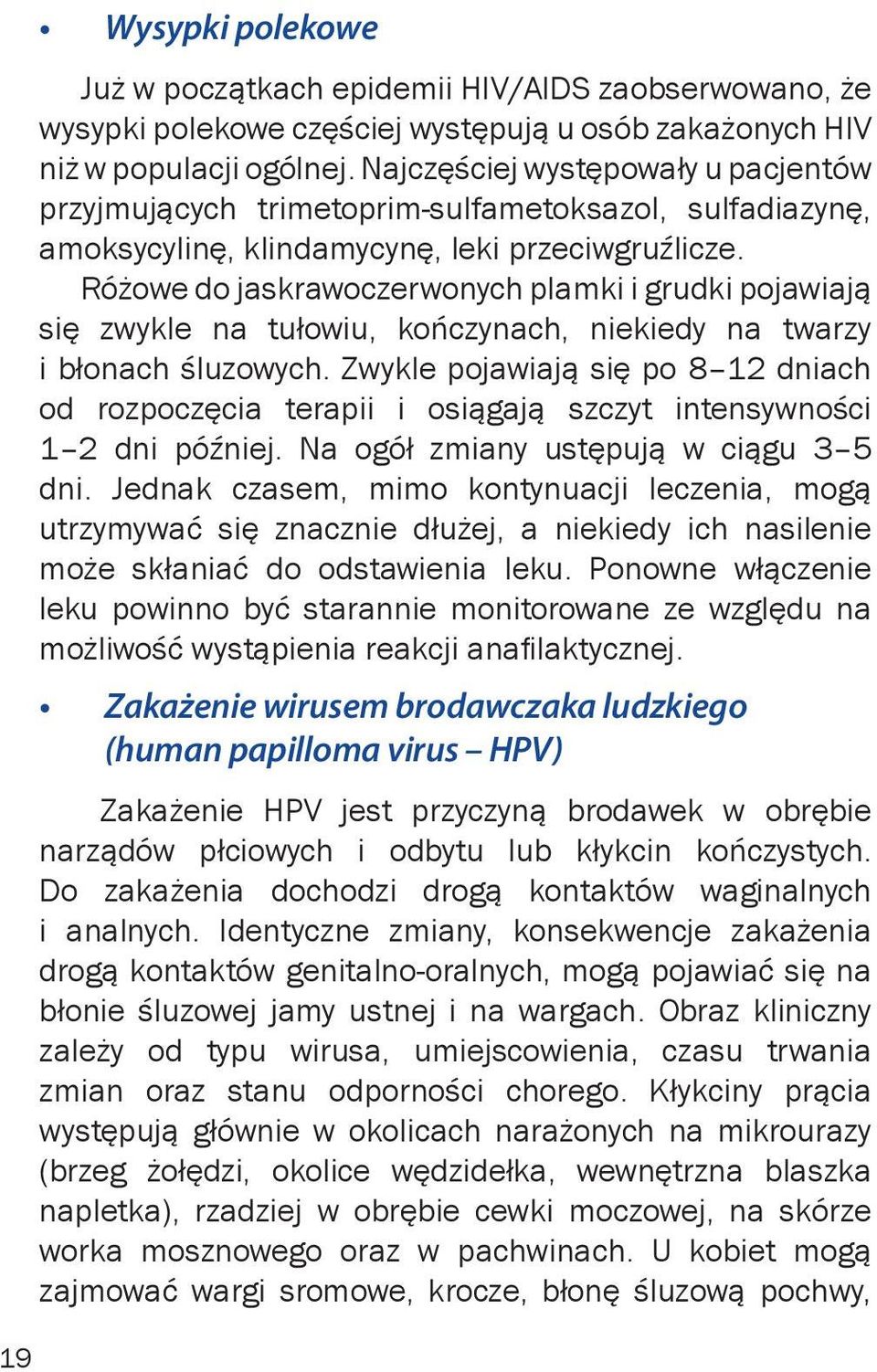 • Wysypki polekowe

Już w początkach epidemii HIV/AIDS zaobserwowano, że wysypki polekowe częściej występują u osób zakażonych HIV niż w populacji ogólnej. Najczęściej występowały u pacjentów przyjmujących trimetoprim-sulfametoksazol, sulfadiazynę, amoksycylinę, klindamycynę, leki przeciwgruźlicze.

Różowe do jaskrawoczerwonych plamki i grudki pojawiają się zwykle na tułowiu, kończynach, niekiedy na twarzy i błonach śluzowych. Zwykle pojawiają się po 8–12 dniach od rozpoczęcia terapii i osiągają szczyt intensywności 1–2 dni później. Na ogół zmiany ustępują w ciągu 3–5 dni. Jednak czasem, mimo kontynuacji leczenia, mogą utrzymywać się znacznie dłużej, a niekiedy ich nasilenie może skłaniać do odstawienia leku. Ponowne włączenie leku powinno być starannie monitorowane ze względu na możliwość wystąpienia reakcji anafilaktycznej.

• Zakażenie wirusem brodawczaka ludzkiego (human papilloma virus – HPV)

Zakażenie HPV jest przyczyną brodawek w obrębie narządów płciowych i odbytu lub kłykcin kończystych. Do zakażenia dochodzi drogą kontaktów waginalnych i analnych. Identyczne zmiany, konsekwencje zakażenia drogą kontaktów genitalno-oralnych, mogą pojawiać się na błonie śluzowej jamy ustnej i na wargach. Obraz kliniczny zależy od typu wirusa, umiejscowienia, czasu trwania zmian oraz stanu odporności chorego. Kłykciny prącia występują głównie w okolicach narażonych na mikrourazy (brzeg żołędzi, okolice wędzidełka, wewnętrzna blaszka napletka), rzadziej w obrębie cewki moczowej, na skórze worka mosznowego oraz w pachwinach. U kobiet mogą zajmować wargi sromowe, krocze, błonę śluzową pochwy,

19